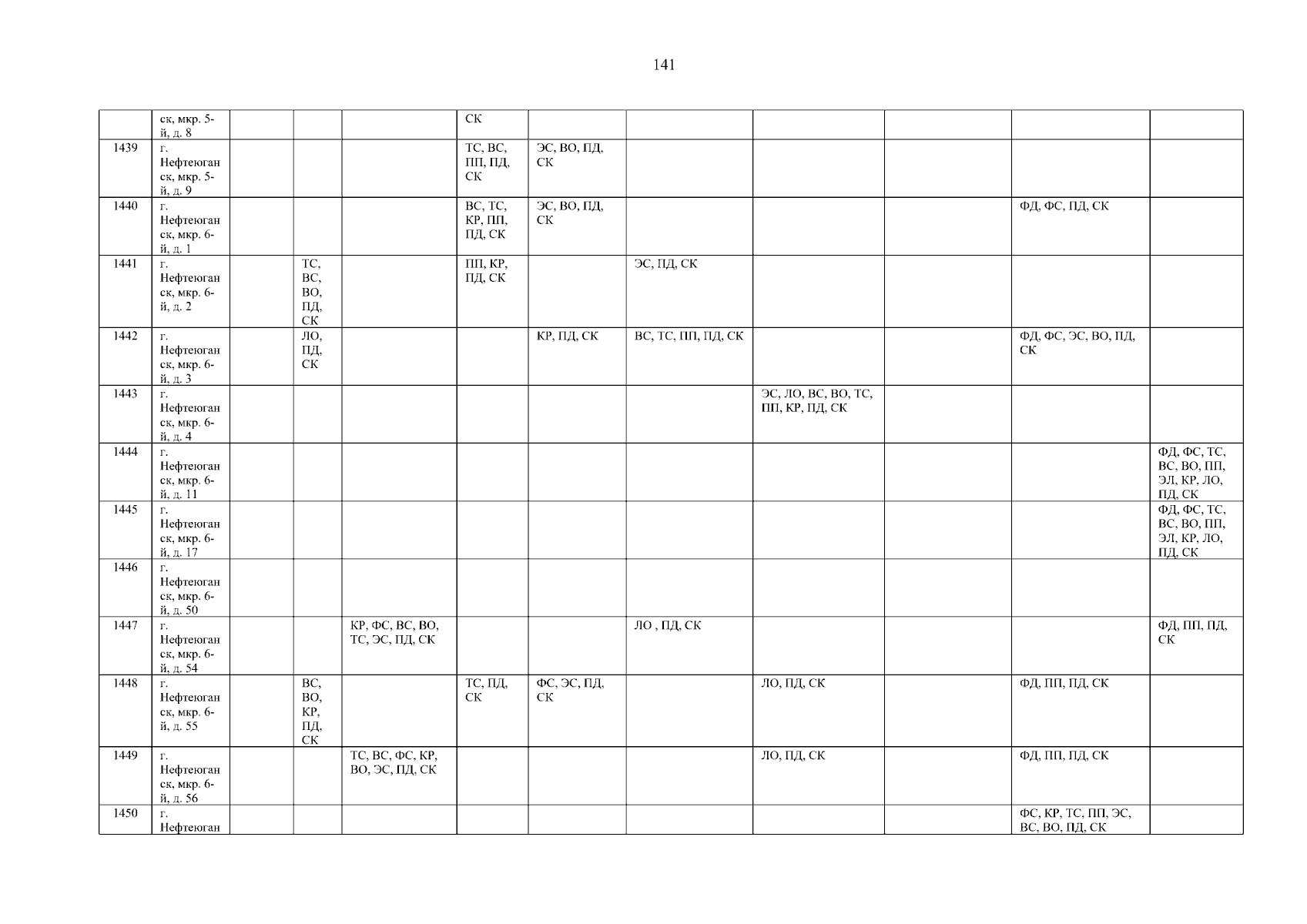 141

|  | ск, мкр. 5-й, д. 8 |  |  |  | СК |  |  |  |  |  |  |
|---|---|---|---|---|---|---|---|---|---|---|---|
| 1439 | г. Нефтеюганск, мкр. 5-й, д. 9 |  |  |  | ТС, ВС, ПП, ПД, СК | ЭС, ВО, ПД, СК |  |  |  |  |  |
| 1440 | г. Нефтеюганск, мкр. 6-й, д. 1 |  |  |  | ВС, ТС, КР, ПП, ПД, СК | ЭС, ВО, ПД, СК |  |  |  | ФД, ФС, ПД, СК |  |
| 1441 | г. Нефтеюганск, мкр. 6-й, д. 2 |  | ТС, ВС, ВО, ПД, СК |  | ПП, КР, ПД, СК |  | ЭС, ПД, СК |  |  |  |  |
| 1442 | г. Нефтеюганск, мкр. 6-й, д. 3 |  | ЛО, ПД, СК |  |  | КР, ПД, СК | ВС, ТС, ПП, ПД, СК |  |  | ФД, ФС, ЭС, ВО, ПД, СК |  |
| 1443 | г. Нефтеюганск, мкр. 6-й, д. 4 |  |  |  |  |  |  | ЭС, ЛО, ВС, ВО, ТС, ПП, КР, ПД, СК |  |  |  |
| 1444 | г. Нефтеюганск, мкр. 6-й, д. 11 |  |  |  |  |  |  |  |  |  | ФД, ФС, ТС, ВС, ВО, ПП, ЭЛ, КР, ЛО, ПД, СК |
| 1445 | г. Нефтеюганск, мкр. 6-й, д. 17 |  |  |  |  |  |  |  |  |  | ФД, ФС, ТС, ВС, ВО, ПП, ЭЛ, КР, ЛО, ПД, СК |
| 1446 | г. Нефтеюганск, мкр. 6-й, д. 50 |  |  |  |  |  |  |  |  |  |  |
| 1447 | г. Нефтеюганск, мкр. 6-й, д. 54 |  |  | КР, ФС, ВС, ВО, ТС, ЭС, ПД, СК |  |  | ЛО , ПД, СК |  |  |  | ФД, ПП, ПД, СК |
| 1448 | г. Нефтеюганск, мкр. 6-й, д. 55 |  | ВС, ВО, КР, ПД, СК |  | ТС, ПД, СК | ФС, ЭС, ПД, СК |  | ЛО, ПД, СК |  | ФД, ПП, ПД, СК |  |
| 1449 | г. Нефтеюганск, мкр. 6-й, д. 56 |  |  | ТС, ВС, ФС, КР, ВО, ЭС, ПД, СК |  |  |  | ЛО, ПД, СК |  | ФД, ПП, ПД, СК |  |
| 1450 | г. Нефтеюган |  |  |  |  |  |  |  |  | ФС, КР, ТС, ПП, ЭС, ВС, ВО, ПД, СК |  |